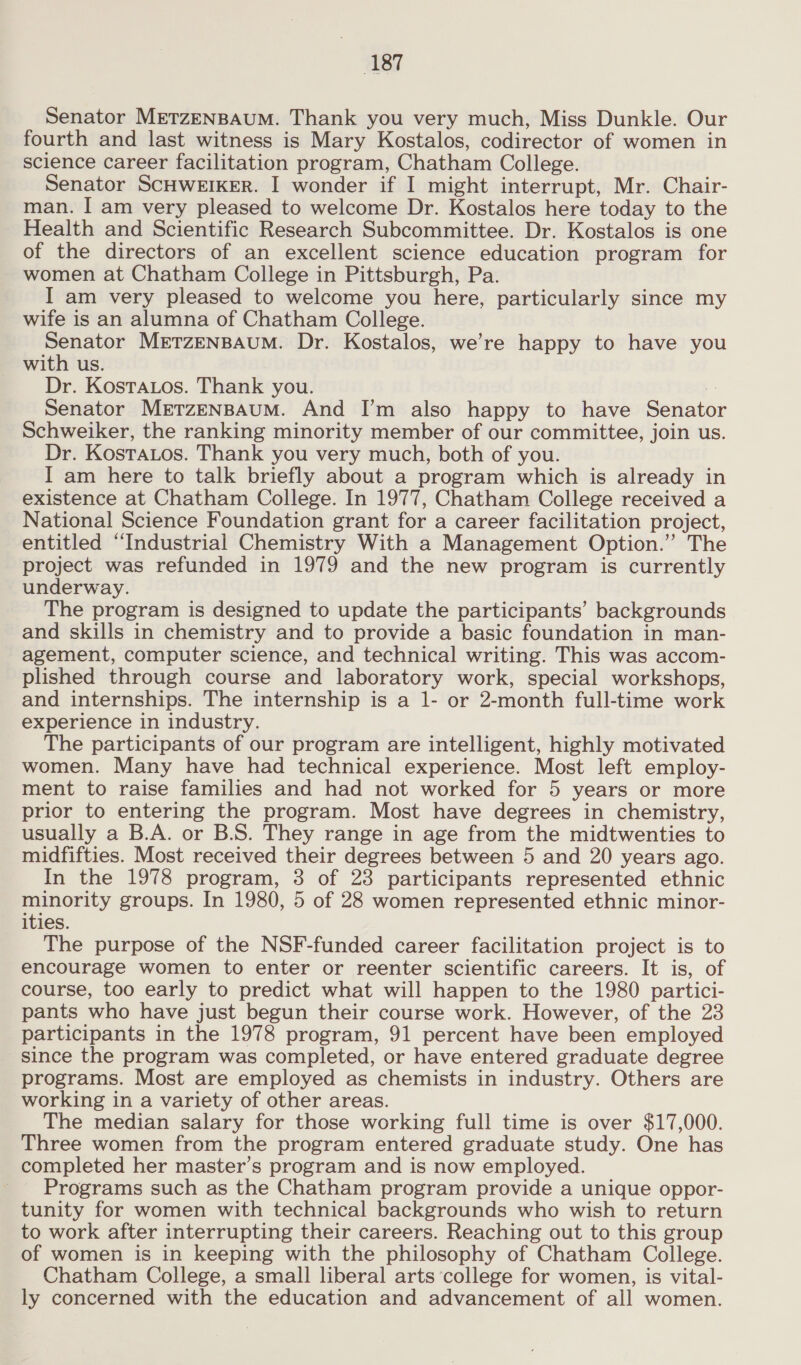 187

Senator METZENBAUM. Thank you very much, Miss Dunkle. Our fourth and last witness is Mary Kostalos, codirector of women in science career facilitation program, Chatham College.

Senator SCHWEIKER. I wonder if I might interrupt, Mr. Chairman. I am very pleased to welcome Dr. Kostalos here today to the Health and Scientific Research Subcommittee. Dr. Kostalos is one of the directors of an excellent science education program for women at Chatham College in Pittsburgh, Pa.

I am very pleased to welcome you here, particularly since my wife is an alumna of Chatham College.

Senator METZENBAUM. Dr. Kostalos, we're happy to have you with us.

Dr. KOSTALOS. Thank you.

Senator METZENBAUM. And I'm also happy to have Senator Schweiker, the ranking minority member of our committee, join us.

Dr. KOSTALOS. Thank you very much, both of you.

I am here to talk briefly about a program which is already in existence at Chatham College. In 1977, Chatham College received a National Science Foundation grant for a career facilitation project, entitled "Industrial Chemistry With a Management Option." The project was refunded in 1979 and the new program is currently underway.

The program is designed to update the participants' backgrounds and skills in chemistry and to provide a basic foundation in management, computer science, and technical writing. This was accomplished through course and laboratory work, special workshops, and internships. The internship is a 1- or 2-month full-time work experience in industry.

The participants of our program are intelligent, highly motivated women. Many have had technical experience. Most left employment to raise families and had not worked for 5 years or more prior to entering the program. Most have degrees in chemistry, usually a B.A. or B.S. They range in age from the midtwenties to midfifties. Most received their degrees between 5 and 20 years ago.

In the 1978 program, 3 of 23 participants represented ethnic minority groups. In 1980, 5 of 28 women represented ethnic minorities.

The purpose of the NSF-funded career facilitation project is to encourage women to enter or reenter scientific careers. It is, of course, too early to predict what will happen to the 1980 participants who have just begun their course work. However, of the 23 participants in the 1978 program, 91 percent have been employed since the program was completed, or have entered graduate degree programs. Most are employed as chemists in industry. Others are working in a variety of other areas.

The median salary for those working full time is over $17,000. Three women from the program entered graduate study. One has completed her master's program and is now employed.

Programs such as the Chatham program provide a unique opportunity for women with technical backgrounds who wish to return to work after interrupting their careers. Reaching out to this group of women is in keeping with the philosophy of Chatham College.

Chatham College, a small liberal arts college for women, is vitally concerned with the education and advancement of all women.